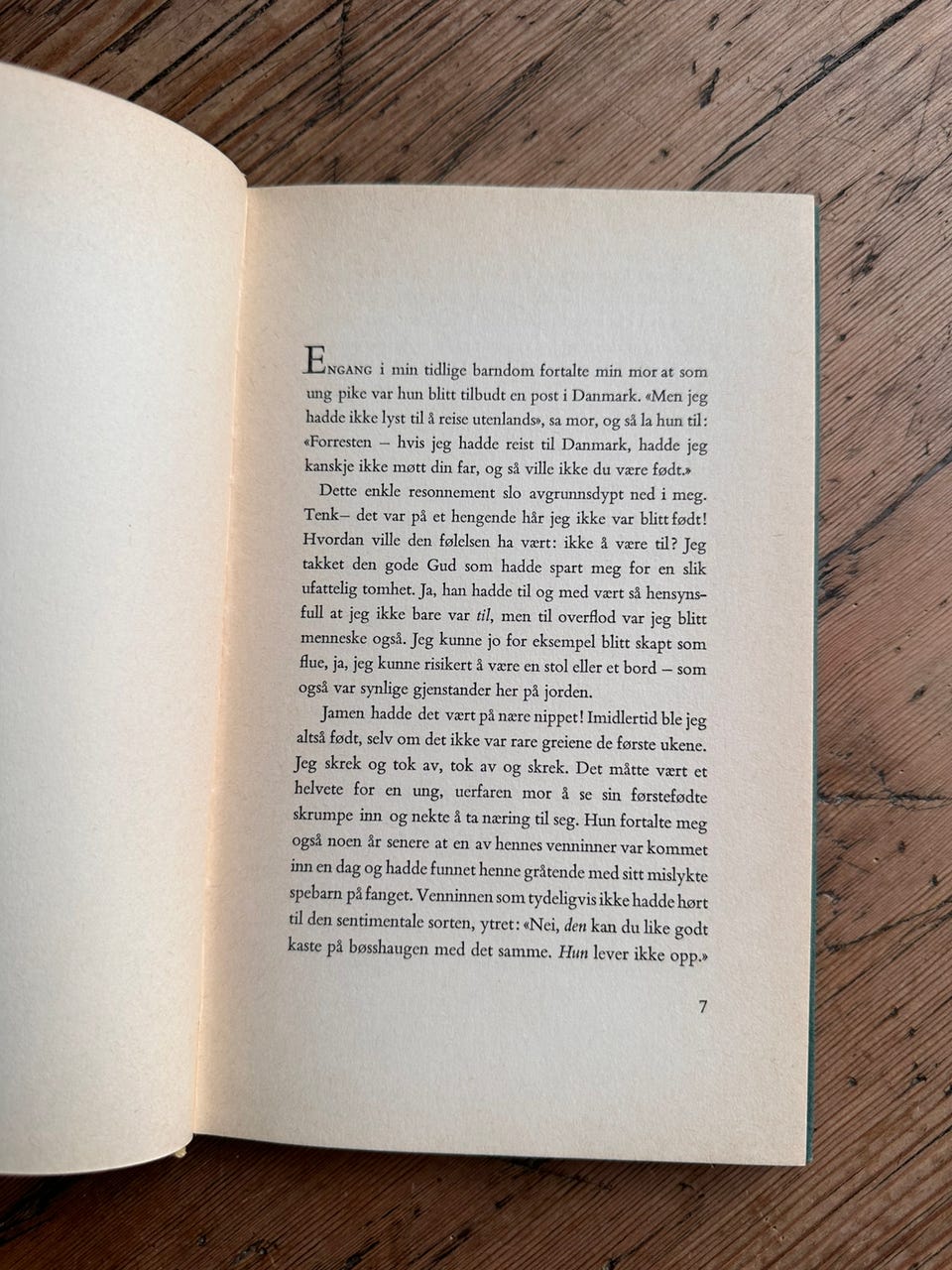 ENGANG i min tidlige barndom fortalte min mor at som ung pike var hun blitt tilbudt en post i Danmark. «Men jeg hadde ikke lyst til å reise utenlands», sa mor, og så la hun til: «Forresten – hvis jeg hadde reist til Danmark, hadde jeg kanskje ikke møtt din far, og så ville ikke du være født.»

Dette enkle resonnement slo avgrunnsdypt ned i meg. Tenk– det var på et hengende hår jeg ikke var blitt født! Hvordan ville den følelsen ha vært: ikke å være til? Jeg takket den gode Gud som hadde spart meg for en slik ufattelig tomhet. Ja, han hadde til og med vært så hensynsfull at jeg ikke bare var til, men til overflod var jeg blitt menneske også. Jeg kunne jo for eksempel blitt skapt som flue, ja, jeg kunne risikert å være en stol eller et bord – som også var synlige gjenstander her på jorden.

Jamen hadde det vært på nære nippet! Imidlertid ble jeg altså født, selv om det ikke var rare greiene de første ukene. Jeg skrek og tok av, tok av og skrek. Det måtte vært et helvete for en ung, uerfaren mor å se sin førstefødte skrumpe inn og nekte å ta næring til seg. Hun fortalte meg også noen år senere at en av hennes venninner var kommet inn en dag og hadde funnet henne gråtende med sitt mislykte spebarn på fanget. Venninnen som tydeligvis ikke hadde hørt til den sentimentale sorten, ytret: «Nei, den kan du like godt kaste på bøsshaugen med det samme. Hun lever ikke opp.»

7